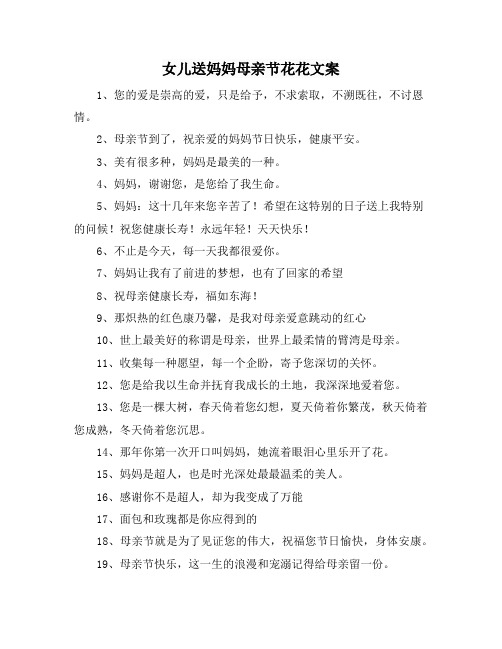 女儿送妈妈母亲节花花文案

1、您的爱是崇高的爱，只是给予，不求索取，不溯既往，不讨恩情。

2、母亲节到了，祝亲爱的妈妈节日快乐，健康平安。

3、美有很多种，妈妈是最美的一种。

4、妈妈，谢谢您，是您给了我生命。

5、妈妈：这十几年来您辛苦了！希望在这特别的日子送上我特别的问候！祝您健康长寿！永远年轻！天天快乐！

6、不止是今天，每一天我都很爱你。

7、妈妈让我有了前进的梦想，也有了回家的希望

8、祝母亲健康长寿，福如东海！

9、那炽热的红色康乃馨，是我对母亲爱意跳动的红心

10、世上最美好的称谓是母亲，世界上最柔情的臂湾是母亲。

11、收集每一种愿望，每一个企盼，寄予您深切的关怀。

12、您是给我以生命并抚育我成长的土地，我深深地爱着您。

13、您是一棵大树，春天倚着您幻想，夏天倚着你繁茂，秋天倚着您成熟，冬天倚着您沉思。

14、那年你第一次开口叫妈妈，她流着眼泪心里乐开了花。

15、妈妈是超人，也是时光深处最最温柔的美人。

16、感谢你不是超人，却为我变成了万能

17、面包和玫瑰都是你应得到的

18、母亲节就是为了见证您的伟大，祝福您节日愉快，身体安康。

19、母亲节快乐，这一生的浪漫和宠溺记得给母亲留一份。